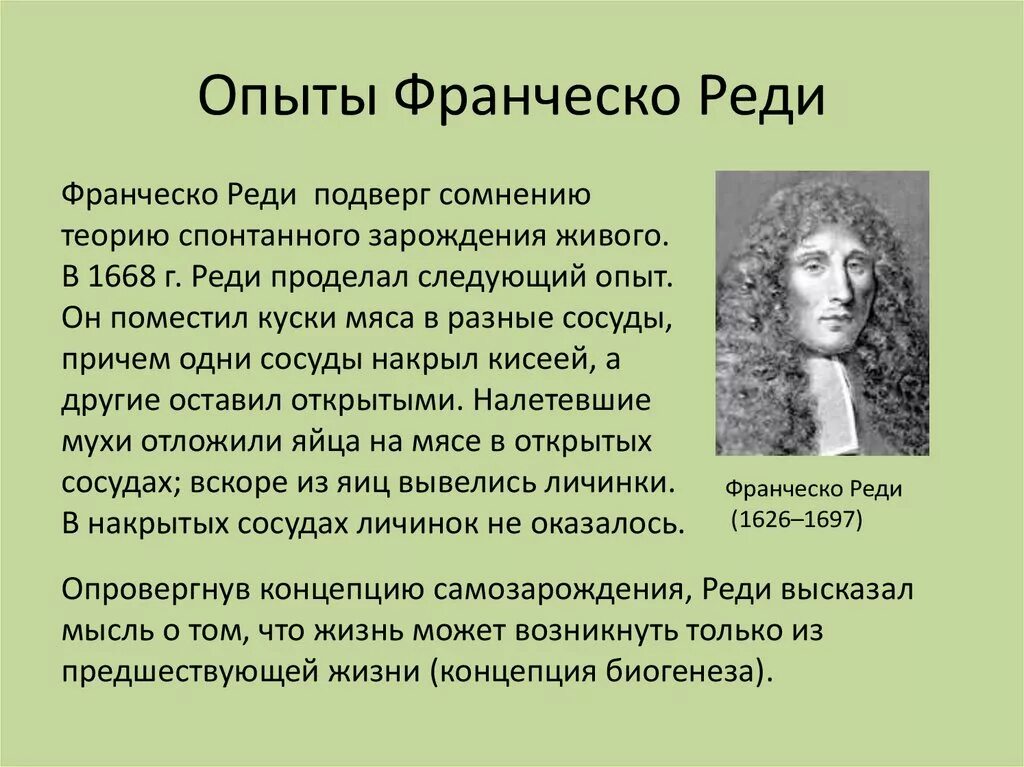 Опыты Франческо Реди

Франческо Реди подверг сомнению теорию спонтанного зарождения живого. В 1668 г. Реди проделал следующий опыт. Он поместил куски мяса в разные сосуды, причем одни сосуды накрыл кисеей, а другие оставил открытыми. Налетевшие мухи отложили яйца на мясе в открытых сосудах; вскоре из яиц вывелись личинки. В накрытых сосудах личинок не оказалось.

Франческо Реди
(1626–1697)

Опровергнув концепцию самозарождения, Реди высказал мысль о том, что жизнь может возникнуть только из предшествующей жизни (концепция биогенеза).